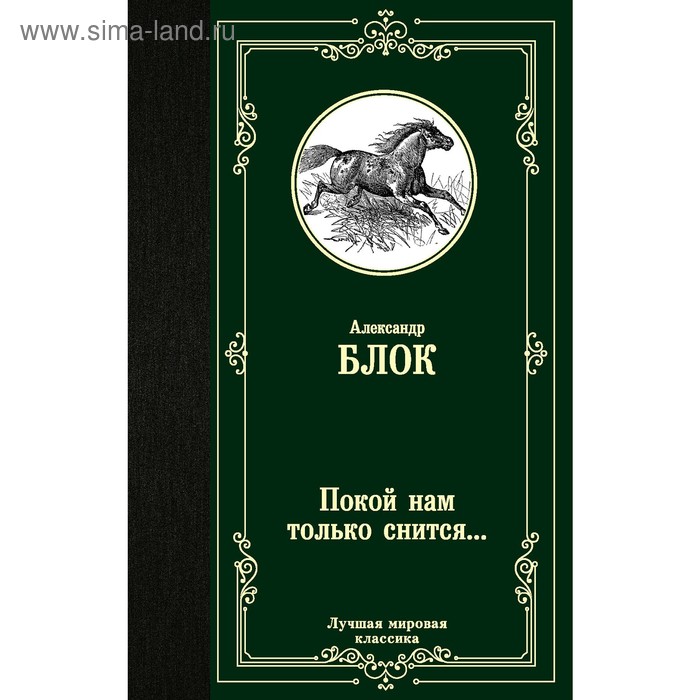 www.sima-land.ru

Александр
БЛОК

Покой нам
только снится...

Лучшая мировая
классика